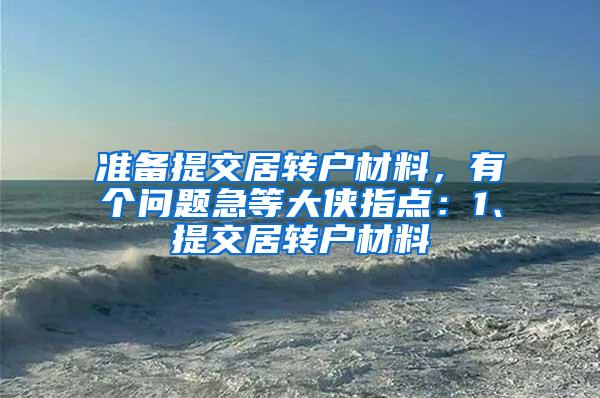 准备提交居转户材料，有个问题急等大侠指点：1、提交居转户材料